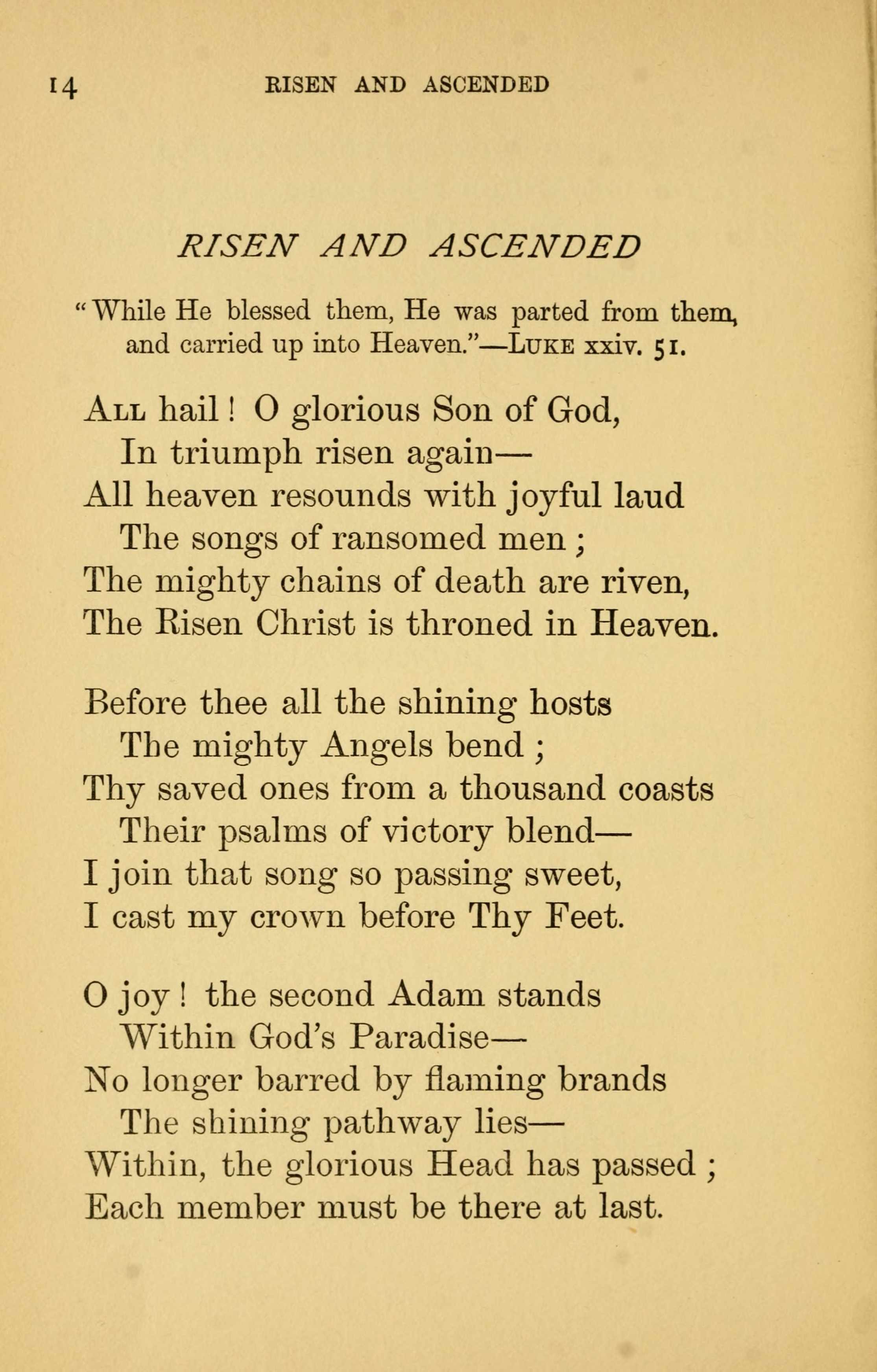 14 RISEN AND ASCENDED

RISEN AND ASCENDED

"While He blessed them, He was parted from them, and carried up into Heaven."—LUKE xxiv. 51.

ALL hail! O glorious Son of God,
In triumph risen again—
All heaven resounds with joyful laud
The songs of ransomed men;
The mighty chains of death are riven,
The Risen Christ is throned in Heaven.

Before thee all the shining hosts
The mighty Angels bend;
Thy saved ones from a thousand coasts
Their psalms of victory blend—
I join that song so passing sweet,
I cast my crown before Thy Feet.

O joy! the second Adam stands
Within God's Paradise—
No longer barred by flaming brands
The shining pathway lies—
Within, the glorious Head has passed;
Each member must be there at last.